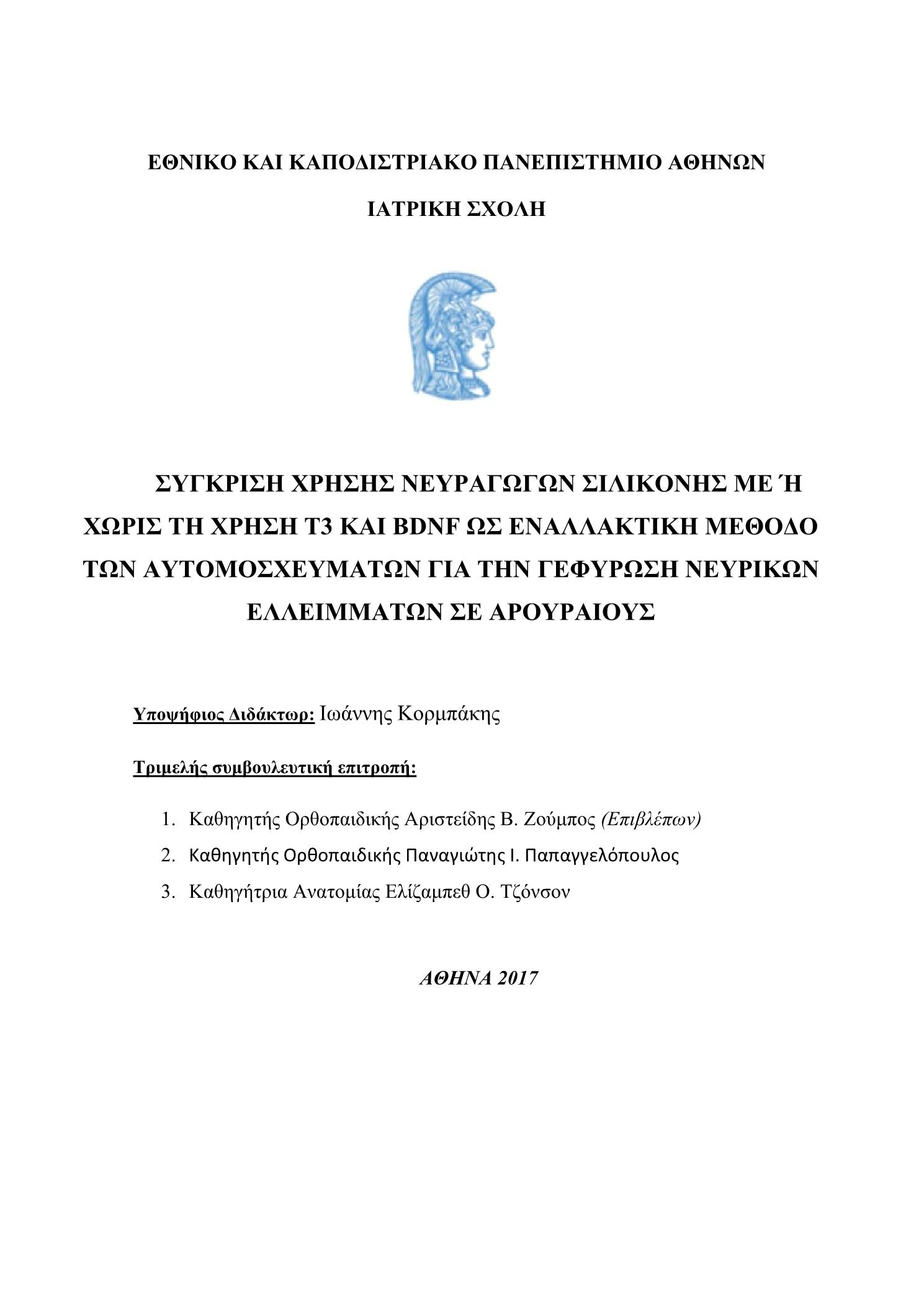 ΕΘΝΙΚΟ ΚΑΙ ΚΑΠΟΔΙΣΤΡΙΑΚΟ ΠΑΝΕΠΙΣΤΗΜΙΟ ΑΘΗΝΩΝ

ΙΑΤΡΙΚΗ ΣΧΟΛΗ

ΣΥΓΚΡΙΣΗ ΧΡΗΣΗΣ ΝΕΥΡΑΓΩΓΩΝ ΣΙΛΙΚΟΝΗΣ ΜΕ Ή ΧΩΡΙΣ ΤΗ ΧΡΗΣΗ Τ3 ΚΑΙ BDNF ΩΣ ΕΝΑΛΛΑΚΤΙΚΗ ΜΕΘΟΔΟ ΤΩΝ ΑΥΤΟΜΟΣΧΕΥΜΑΤΩΝ ΓΙΑ ΤΗΝ ΓΕΦΥΡΩΣΗ ΝΕΥΡΙΚΩΝ ΕΛΛΕΙΜΜΑΤΩΝ ΣΕ ΑΡΟΥΡΑΙΟΥΣ

Υποψήφιος Διδάκτωρ: Ιωάννης Κορμπάκης

Τριμελής συμβουλευτική επιτροπή:

1. Καθηγητής Ορθοπαιδικής Αριστείδης Β. Ζούμπος (Επιβλέπων)
2. Καθηγητής Ορθοπαιδικής Παναγιώτης Ι. Παπαγγελόπουλος
3. Καθηγήτρια Ανατομίας Ελίζαμπεθ Ο. Τζόνσον

ΑΘΗΝΑ 2017